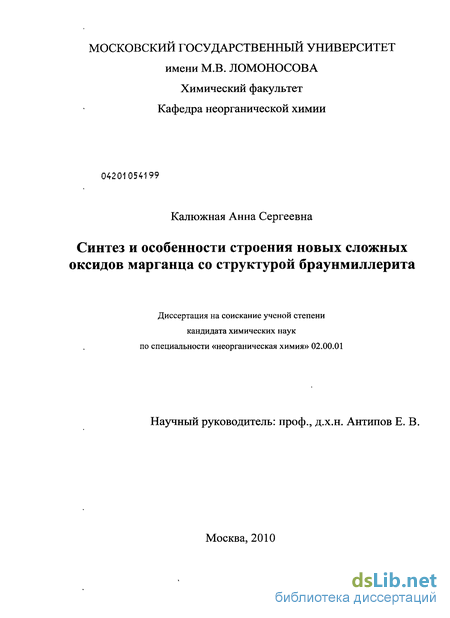 МОСКОВСКИЙ ГОСУДАРСТВЕННЫЙ УНИВЕРСИТЕТ
имени М.В. ЛОМОНОСОВА
Химический факультет
Кафедра неорганической химии

04201054199

Калюжная Анна Сергеевна

Синтез и особенности строения новых сложных оксидов марганца со структурой браунмиллерита

Диссертация на соискание ученой степени
кандидата химических наук
по специальности «неорганическая химия» 02.00.01

Научный руководитель: проф., д.х.н. Антипов Е. В.

Москва, 2010

dsLib.net
библиотека диссертаций